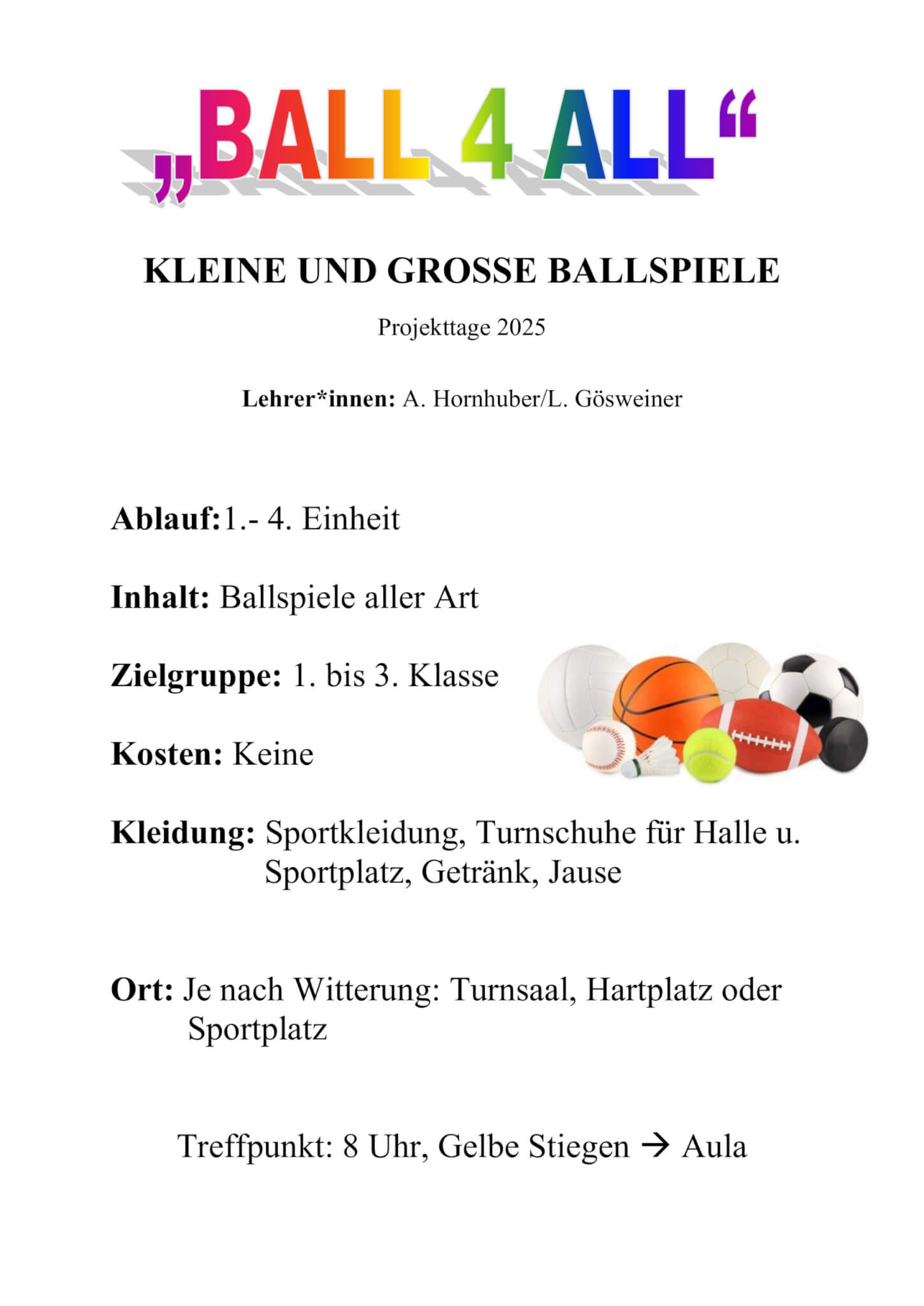 „BALL 4 ALL“

KLEINE UND GROSSE BALLSPIELE

Projekttage 2025

Lehrer*innen: A. Hornhuber/L. Gösweiner

Ablauf:1.- 4. Einheit

Inhalt: Ballspiele aller Art

Zielgruppe: 1. bis 3. Klasse

Kosten: Keine

Kleidung: Sportkleidung, Turnschuhe für Halle u. Sportplatz, Getränk, Jause

Ort: Je nach Witterung: Turnsaal, Hartplatz oder Sportplatz

Treffpunkt: 8 Uhr, Gelbe Stiegen → Aula